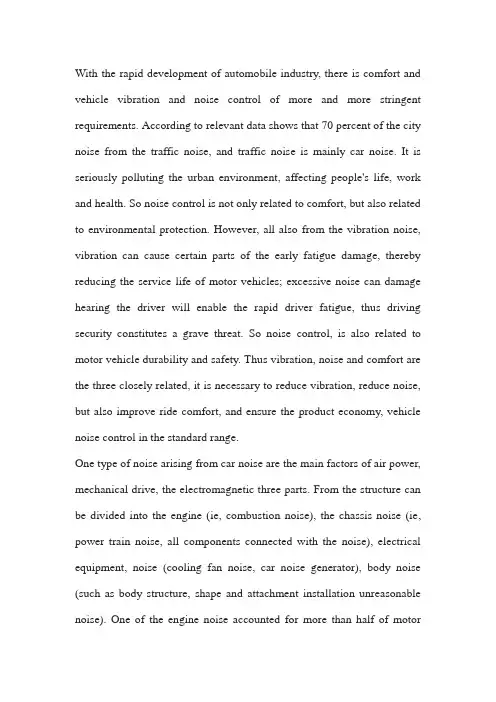 With the rapid development of automobile industry, there is comfort and vehicle vibration and noise control of more and more stringent requirements. According to relevant data shows that 70 percent of the city noise from the traffic noise, and traffic noise is mainly car noise. It is seriously polluting the urban environment, affecting people's life, work and health. So noise control is not only related to comfort, but also related to environmental protection. However, all also from the vibration noise, vibration can cause certain parts of the early fatigue damage, thereby reducing the service life of motor vehicles; excessive noise can damage hearing the driver will enable the rapid driver fatigue, thus driving security constitutes a grave threat. So noise control, is also related to motor vehicle durability and safety. Thus vibration, noise and comfort are the three closely related, it is necessary to reduce vibration, reduce noise, but also improve ride comfort, and ensure the product economy, vehicle noise control in the standard range.
One type of noise arising from car noise are the main factors of air power, mechanical drive, the electromagnetic three parts. From the structure can be divided into the engine (ie, combustion noise), the chassis noise (ie, power train noise, all components connected with the noise), electrical equipment, noise (cooling fan noise, car noise generator), body noise (such as body structure, shape and attachment installation unreasonable noise). One of the engine noise accounted for more than half of motor